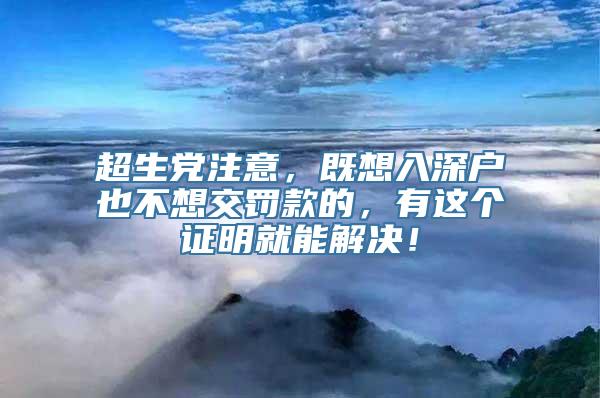 超生党注意，既想入深户也不想交罚款的，有这个证明就能解决！